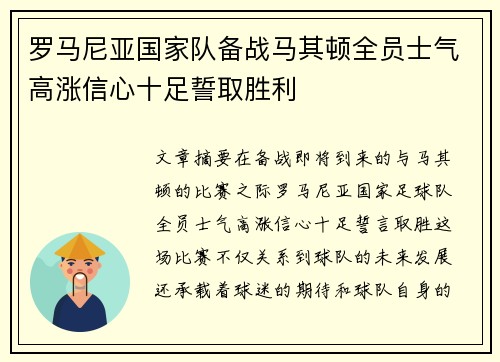 罗马尼亚国家队备战马其顿全员士气高涨信心十足誓取胜利

文章摘要在备战即将到来的与马其顿的比赛之际罗马尼亚国家足球队全员士气高涨信心十足誓言取胜这场比赛不仅关系到球队的未来发展还承载着球迷的期待和球队自身的